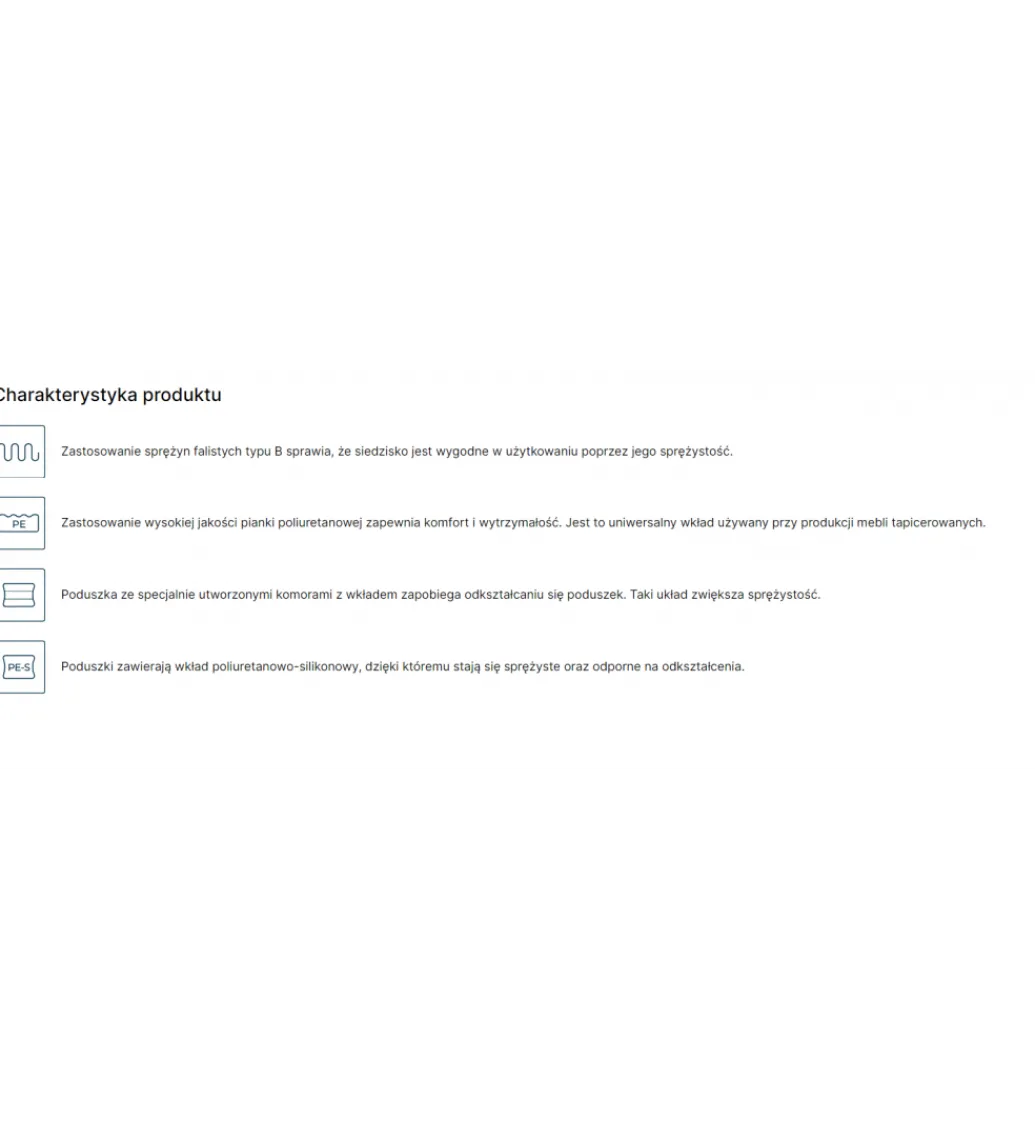 Charakterystyka produktu

Zastosowanie sprężyn falistych typu B sprawia, że siedzisko jest wygodne w użytkowaniu poprzez jego sprężystość.

PE

Zastosowanie wysokiej jakości pianki poliuretanowej zapewnia komfort i wytrzymałość. Jest to uniwersalny wkład używany przy produkcji mebli tapicerowanych.

Poduszka ze specjalnie utworzonymi komorami z wkładem zapobiega odkształcaniu się poduszek. Taki układ zwiększa sprężystość.

PE-S

Poduszki zawierają wkład poliuretanowo-silikonowy, dzięki któremu stają się sprężyste oraz odporne na odkształcenia.